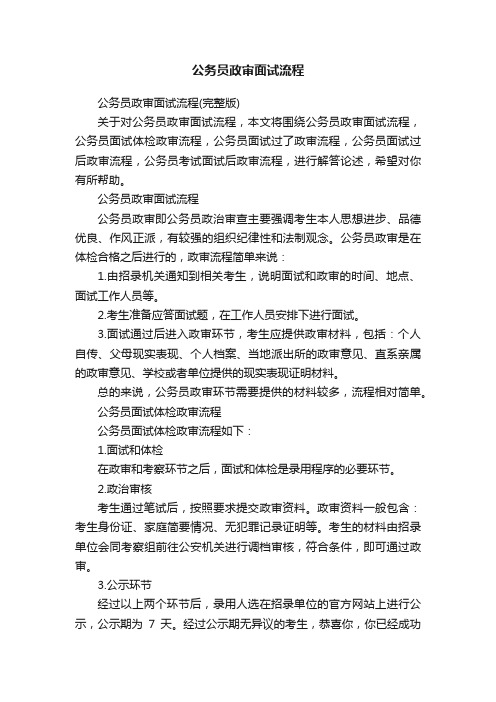 公务员政审面试流程

公务员政审面试流程(完整版)

关于对公务员政审面试流程，本文将围绕公务员政审面试流程，公务员面试体检政审流程，公务员面试过了政审流程，公务员面试过后政审流程，公务员考试面试后政审流程，进行解答论述，希望对你有所帮助。

公务员政审面试流程

公务员政审即公务员政治审查主要强调考生本人思想进步、品德优良、作风正派，有较强的组织纪律性和法制观念。公务员政审是在体检合格之后进行的，政审流程简单来说：

1.由招录机关通知到相关考生，说明面试和政审的时间、地点、面试工作人员等。

2.考生准备应答面试题，在工作人员安排下进行面试。

3.面试通过后进入政审环节，考生应提供政审材料，包括：个人自传、父母现实表现、个人档案、当地派出所的政审意见、直系亲属的政审意见、学校或者单位提供的现实表现证明材料。

总的来说，公务员政审环节需要提供的材料较多，流程相对简单。

公务员面试体检政审流程

公务员面试体检政审流程如下：

1.面试和体检

在政审和考察环节之后，面试和体检是录用程序的必要环节。

2.政治审核

考生通过笔试后，按照要求提交政审资料。政审资料一般包含：考生身份证、家庭简要情况、无犯罪记录证明等。考生的材料由招录单位会同考察组前往公安机关进行调档审核，符合条件，即可通过政审。

3.公示环节

经过以上两个环节后，录用人选在招录单位的官方网站上进行公示，公示期为 7 天。经过公示期无异议的考生，恭喜你，你已经成功